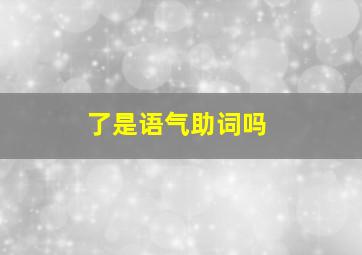 了是语气助词吗